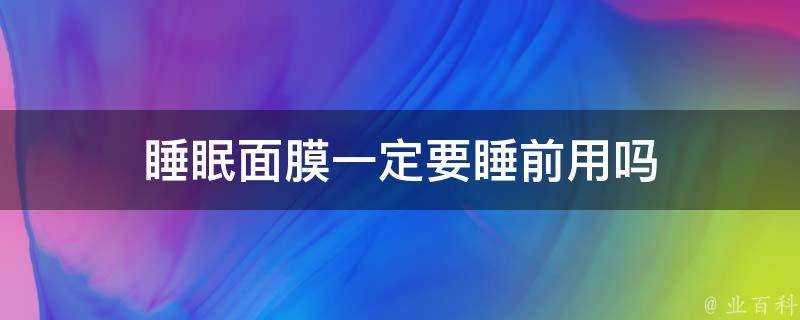 睡眠面膜一定要睡前用吗

@ 业百科